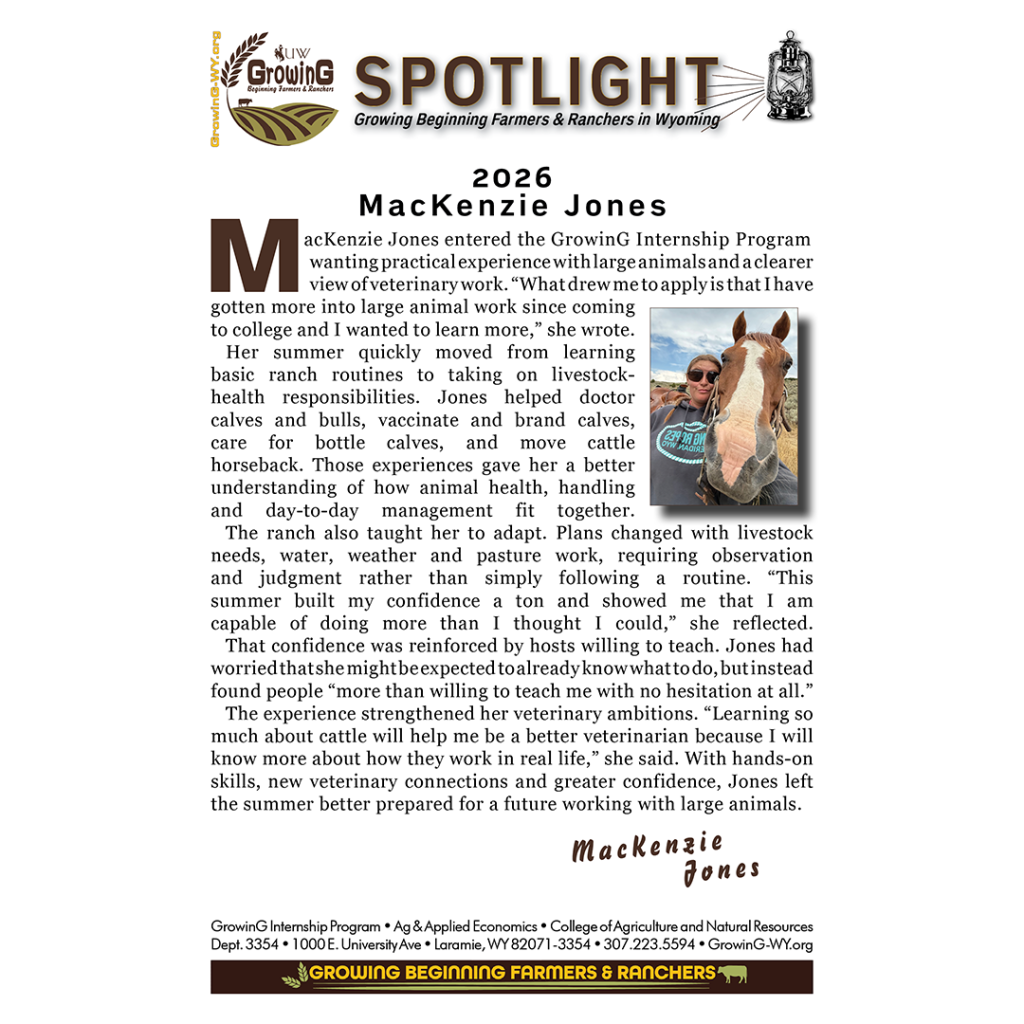 GrowinG-WY.org

UW
GrowinG
Beginning Farmers & Ranchers

SPOTLIGHT
Growing Beginning Farmers & Ranchers in Wyoming

2026
MacKenzie Jones

MacKenzie Jones entered the GrowinG Internship Program wanting practical experience with large animals and a clearer view of veterinary work. "What drew me to apply is that I have gotten more into large animal work since coming to college and I wanted to learn more," she wrote.

Her summer quickly moved from learning basic ranch routines to taking on livestock-health responsibilities. Jones helped doctor calves and bulls, vaccinate and brand calves, care for bottle calves, and move cattle horseback. Those experiences gave her a better understanding of how animal health, handling and day-to-day management fit together.

The ranch also taught her to adapt. Plans changed with livestock needs, water, weather and pasture work, requiring observation and judgment rather than simply following a routine. "This summer built my confidence a ton and showed me that I am capable of doing more than I thought I could," she reflected.

That confidence was reinforced by hosts willing to teach. Jones had worried that she might be expected to already know what to do, but instead found people "more than willing to teach me with no hesitation at all."

The experience strengthened her veterinary ambitions. "Learning so much about cattle will help me be a better veterinarian because I will know more about how they work in real life," she said. With hands-on skills, new veterinary connections and greater confidence, Jones left the summer better prepared for a future working with large animals.

MacKenzie
Jones

GrowinG Internship Program • Ag & Applied Economics • College of Agriculture and Natural Resources
Dept. 3354 • 1000 E. University Ave • Laramie, WY 82071-3354 • 307.223.5594 • GrowinG-WY.org

GROWING BEGINNING FARMERS & RANCHERS